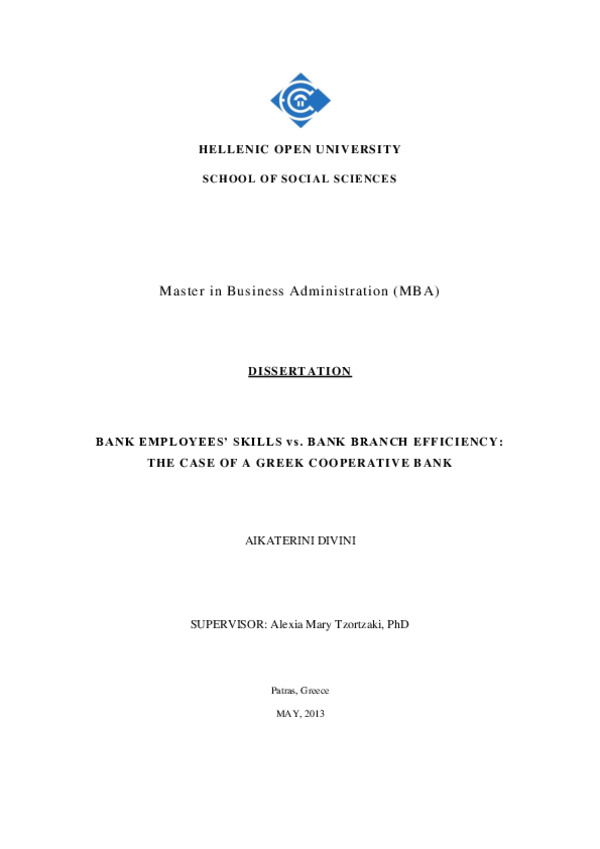 HELLENIC OPEN UNIVERSITY

SCHOOL OF SOCIAL SCIENCES

Master in Business Administration (MBA)

DISSERTATION

BANK EMPLOYEES' SKILLS vs. BANK BRANCH EFFICIENCY: THE CASE OF A GREEK COOPERATIVE BANK

AIKATERINI DIVINI

SUPERVISOR: Alexia Mary Tzortzaki, PhD

Patras, Greece

MAY, 2013